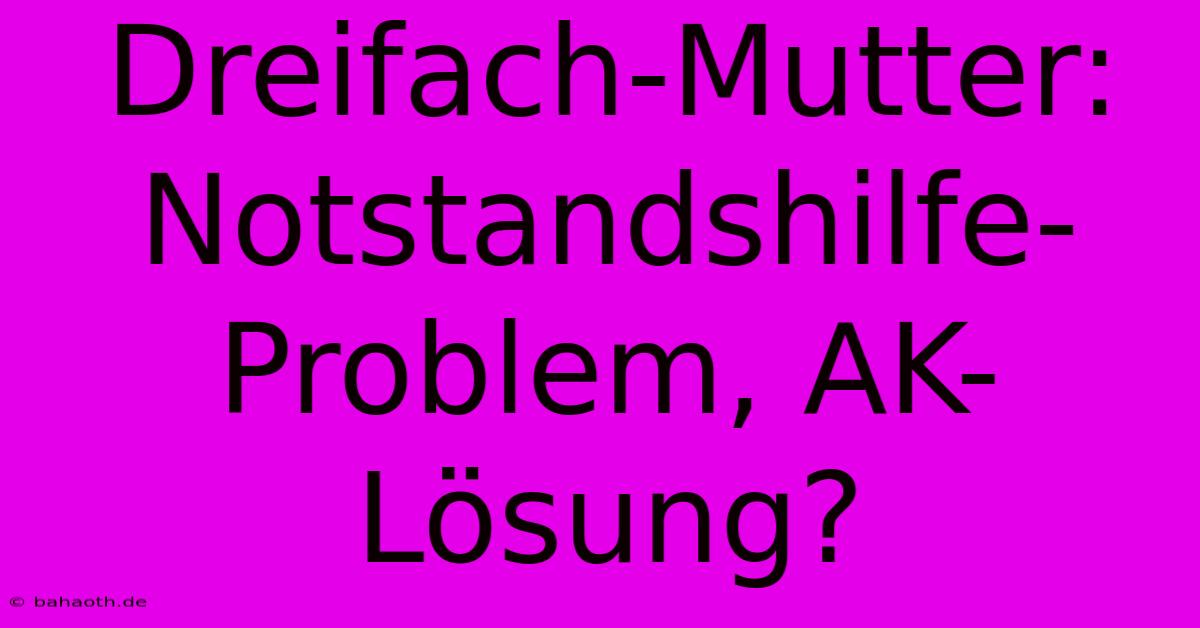 Dreifach-Mutter: Notstandshilfe-Problem, AK-Lösung?

© bahaoth.de